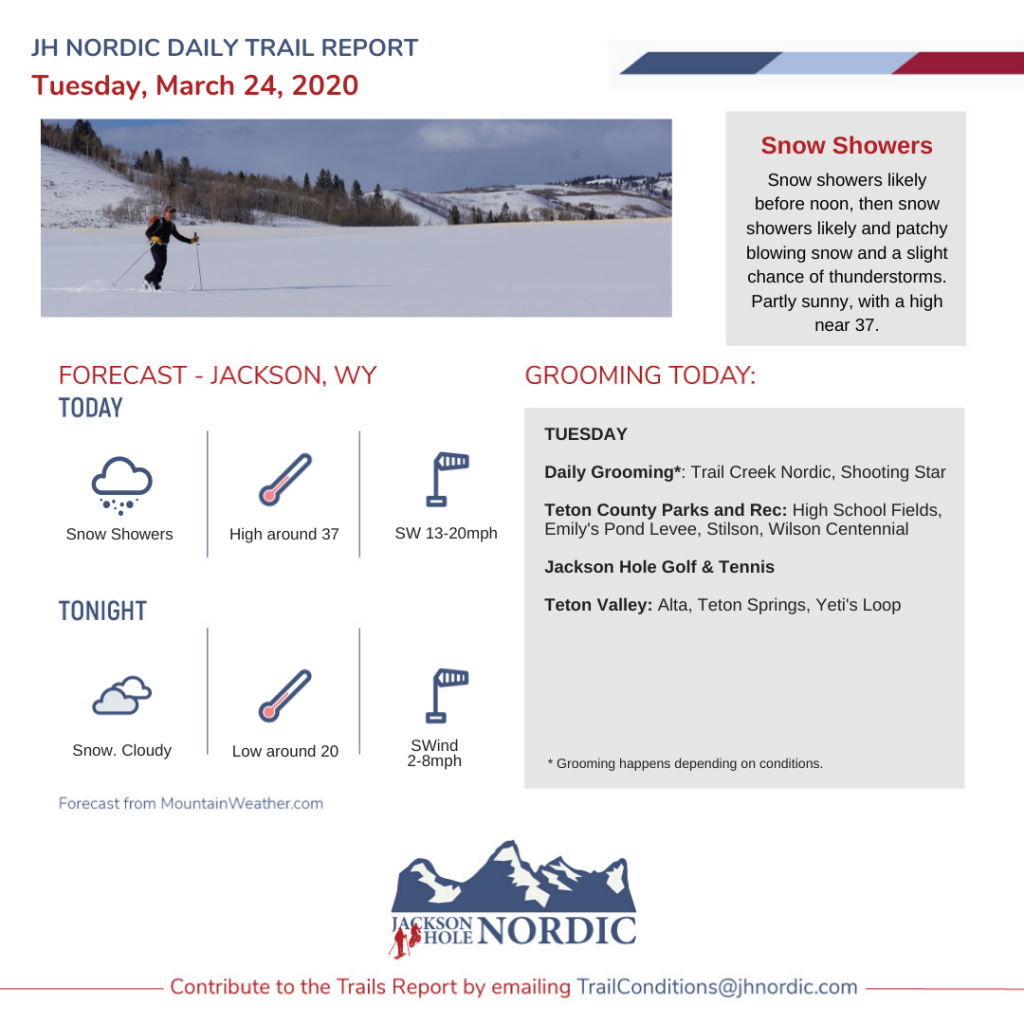 JH NORDIC DAILY TRAIL REPORT
Tuesday, March 24, 2020

Snow Showers
Snow showers likely before noon, then snow showers likely and patchy blowing snow and a slight chance of thunderstorms. Partly sunny, with a high near 37.

FORECAST - JACKSON, WY
TODAY

Snow Showers
High around 37
SW 13-20mph

TONIGHT

Snow. Cloudy
Low around 20
SWind 2-8mph

Forecast from MountainWeather.com

GROOMING TODAY:

TUESDAY

Daily Grooming*: Trail Creek Nordic, Shooting Star

Teton County Parks and Rec: High School Fields, Emily's Pond Levee, Stilson, Wilson Centennial

Jackson Hole Golf & Tennis

Teton Valley: Alta, Teton Springs, Yeti's Loop

* Grooming happens depending on conditions.

JACKSON HOLE NORDIC

Contribute to the Trails Report by emailing TrailConditions@jhnordic.com